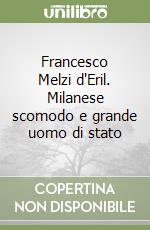 unilibro

Francesco Melzi d'Eril. Milanese scomodo e grande uomo di stato

COPERTINA NON DISPONIBILE